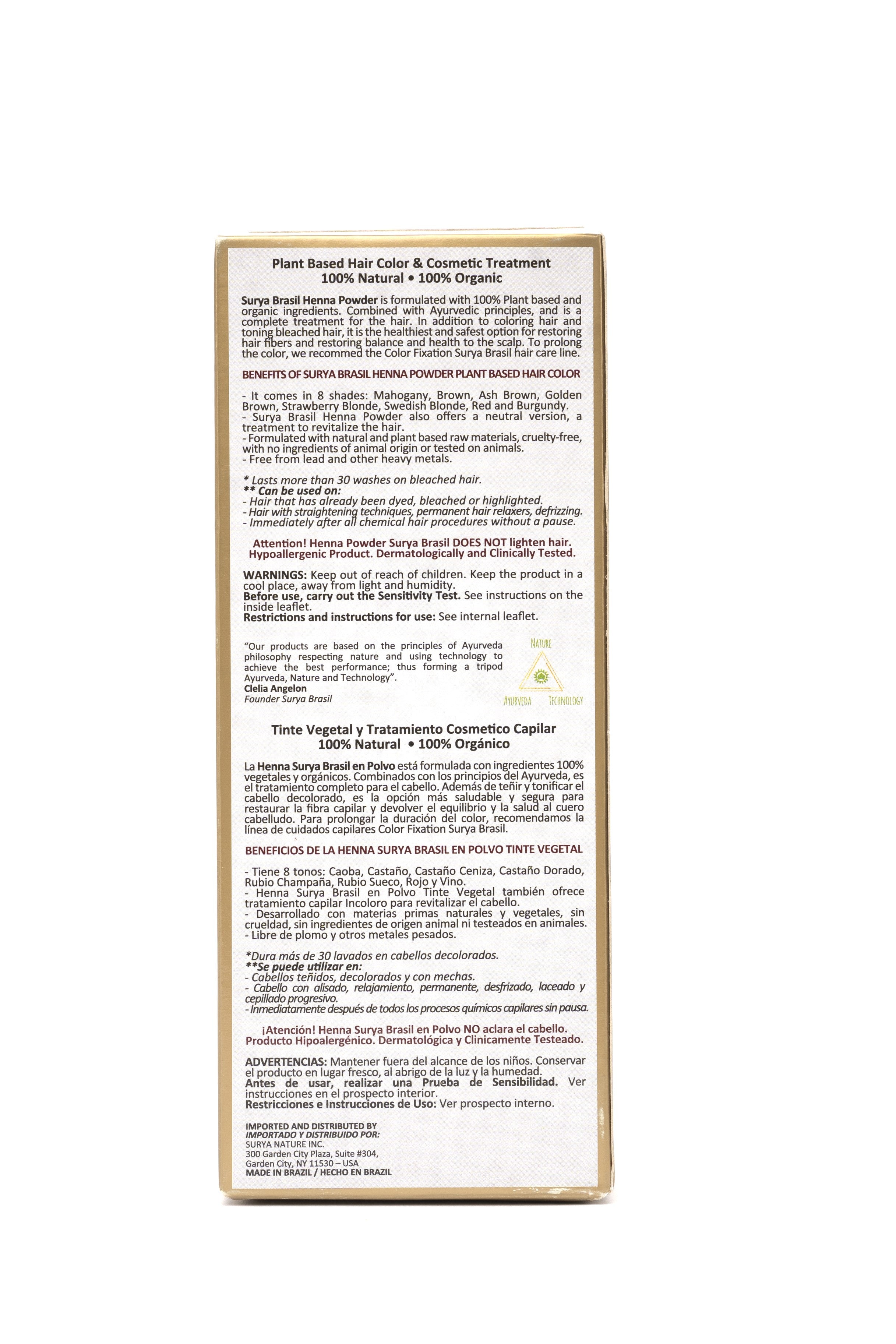 Plant Based Hair Color & Cosmetic Treatment
100% Natural • 100% Organic

Surya Brasil Henna Powder is formulated with 100% Plant based and organic ingredients. Combined with Ayurvedic principles, and is a complete treatment for the hair. In addition to coloring hair and toning bleached hair, it is the healthiest and safest option for restoring hair fibers and restoring balance and health to the scalp. To prolong the color, we recommed the Color Fixation Surya Brasil hair care line.

BENEFITS OF SURYA BRASIL HENNA POWDER PLANT BASED HAIR COLOR

- It comes in 8 shades: Mahogany, Brown, Ash Brown, Golden Brown, Strawberry Blonde, Swedish Blonde, Red and Burgundy.
- Surya Brasil Henna Powder also offers a neutral version, a treatment to revitalize the hair.
- Formulated with natural and plant based raw materials, cruelty-free, with no ingredients of animal origin or tested on animals.
- Free from lead and other heavy metals.

* Lasts more than 30 washes on bleached hair.
** Can be used on:
- Hair that has already been dyed, bleached or highlighted.
- Hair with straightening techniques, permanent hair relaxers, defrizzing.
- Immediately after all chemical hair procedures without a pause.

Attention! Henna Powder Surya Brasil DOES NOT lighten hair.
Hypoallergenic Product. Dermatologically and Clinically Tested.

WARNINGS: Keep out of reach of children. Keep the product in a cool place, away from light and humidity.
Before use, carry out the Sensitivity Test. See instructions on the inside leaflet.
Restrictions and instructions for use: See internal leaflet.

"Our products are based on the principles of Ayurveda philosophy respecting nature and using technology to achieve the best performance; thus forming a tripod Ayurveda, Nature and Technology".
Clelia Angelon
Founder Surya Brasil

NATURE
AYURVEDA TECHNOLOGY

Tinte Vegetal y Tratamiento Cosmetico Capilar
100% Natural • 100% Orgánico

La Henna Surya Brasil en Polvo está formulada con ingredientes 100% vegetales y orgánicos. Combinados con los principios del Ayurveda, es el tratamiento completo para el cabello. Además de teñir y tonificar el cabello decolorado, es la opción más saludable y segura para restaurar la fibra capilar y devolver el equilibrio y la salud al cuero cabelludo. Para prolongar la duración del color, recomendamos la línea de cuidados capilares Color Fixation Surya Brasil.

BENEFICIOS DE LA HENNA SURYA BRASIL EN POLVO TINTE VEGETAL

- Tiene 8 tonos: Caoba, Castaño, Castaño Ceniza, Castaño Dorado, Rubio Champaña, Rubio Sueco, Rojo y Vino.
- Henna Surya Brasil en Polvo Tinte Vegetal también ofrece tratamiento capilar Incoloro para revitalizar el cabello.
- Desarrollado con materias primas naturales y vegetales, sin crueldad, sin ingredientes de origen animal ni testeados en animales.
- Libre de plomo y otros metales pesados.

*Dura más de 30 lavados en cabellos decolorados.
**Se puede utilizar en:
- Cabellos teñidos, decolorados y con mechas.
- Cabello con alisado, relajamiento, permanente, desfrizado, laceado y cepillado progresivo.
- Inmediatamente después de todos los procesos químicos capilares sin pausa.

¡Atención! Henna Surya Brasil en Polvo NO aclara el cabello.
Producto Hipoalergénico. Dermatológica y Clinicamente Testeado.

ADVERTENCIAS: Mantener fuera del alcance de los niños. Conservar el producto en lugar fresco, al abrigo de la luz y la humedad.
Antes de usar, realizar una Prueba de Sensibilidad. Ver instrucciones en el prospecto interior.
Restricciones e Instrucciones de Uso: Ver prospecto interno.

IMPORTED AND DISTRIBUTED BY
IMPORTADO Y DISTRIBUIDO POR:
SURYA NATURE INC.
300 Garden City Plaza, Suite #304,
Garden City, NY 11530 – USA
MADE IN BRAZIL / HECHO EN BRAZIL